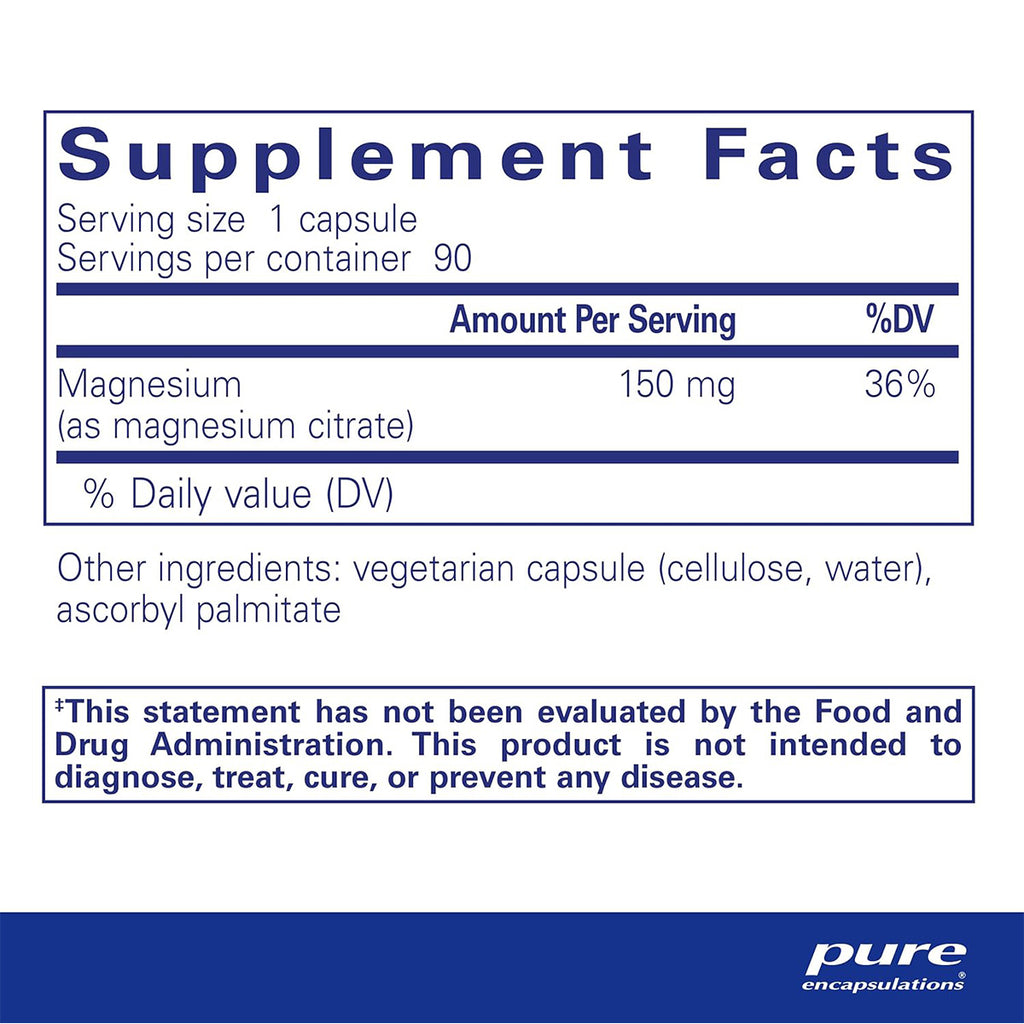 Supplement Facts

Serving size 1 capsule
Servings per container 90

| | Amount Per Serving | %DV |
|---|---|---|
| Magnesium (as magnesium citrate) | 150 mg | 36% |

% Daily value (DV)

Other ingredients: vegetarian capsule (cellulose, water), ascorbyl palmitate

‡This statement has not been evaluated by the Food and Drug Administration. This product is not intended to diagnose, treat, cure, or prevent any disease.

pure encapsulations®